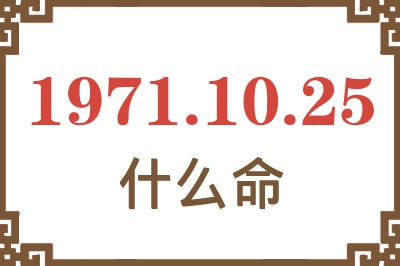 1971.10.25
什么命